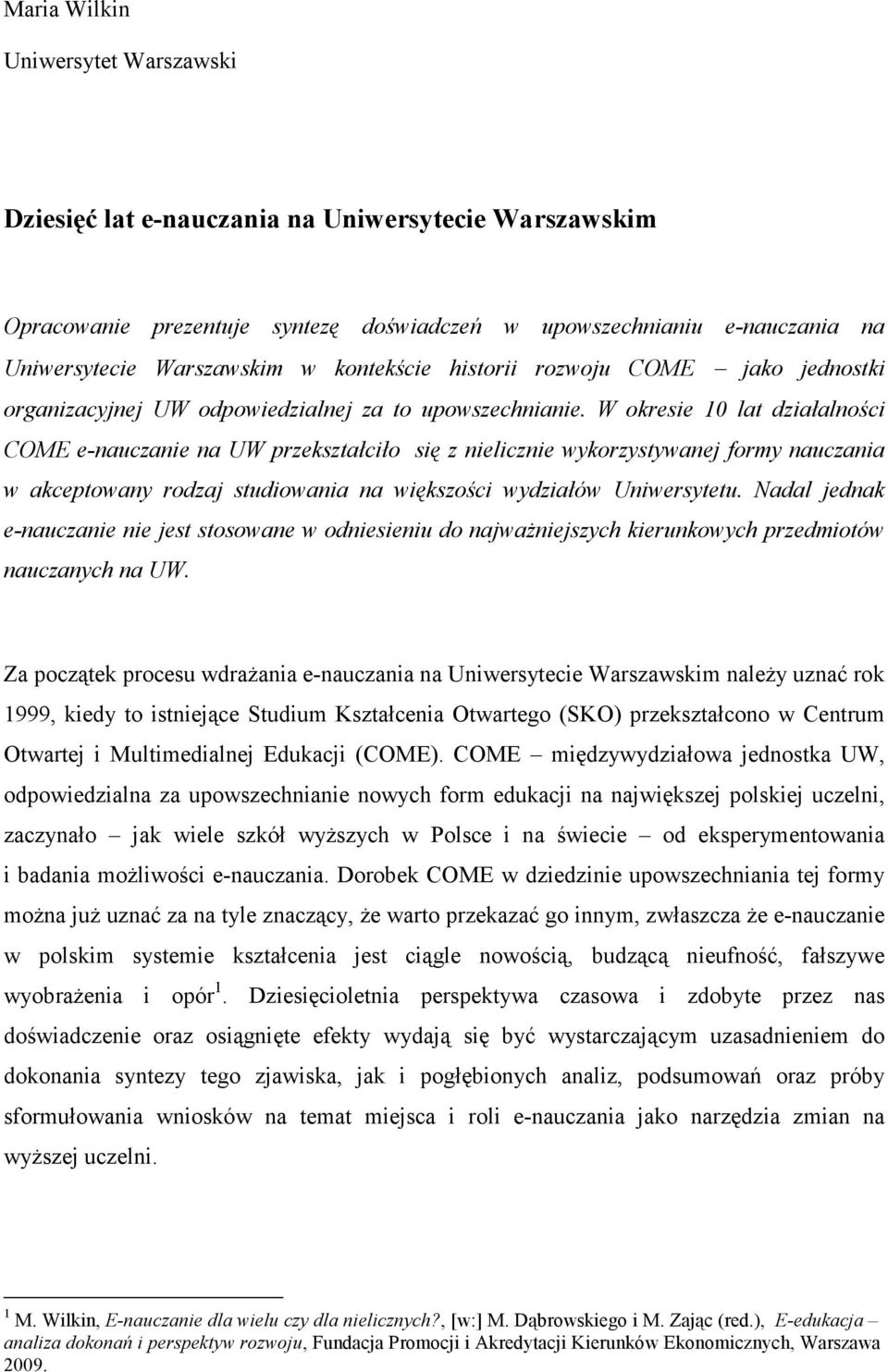 Maria Wilkin

Uniwersytet Warszawski

Dziesięć lat e-nauczania na Uniwersytecie Warszawskim

Opracowanie prezentuje syntezę doświadczeń w upowszechnianiu e-nauczania na Uniwersytecie Warszawskim w kontekście historii rozwoju COME – jako jednostki organizacyjnej UW odpowiedzialnej za to upowszechnianie. W okresie 10 lat działalności COME e-nauczanie na UW przekształciło się z nielicznie wykorzystywanej formy nauczania w akceptowany rodzaj studiowania na większości wydziałów Uniwersytetu. Nadal jednak e-nauczanie nie jest stosowane w odniesieniu do najważniejszych kierunkowych przedmiotów nauczanych na UW.

Za początek procesu wdrażania e-nauczania na Uniwersytecie Warszawskim należy uznać rok 1999, kiedy to istniejące Studium Kształcenia Otwartego (SKO) przekształcono w Centrum Otwartej i Multimedialnej Edukacji (COME). COME – międzywydziałowa jednostka UW, odpowiedzialna za upowszechnianie nowych form edukacji na największej polskiej uczelni, zaczynało – jak wiele szkół wyższych w Polsce i na świecie – od eksperymentowania i badania możliwości e-nauczania. Dorobek COME w dziedzinie upowszechniania tej formy można już uznać za na tyle znaczący, że warto przekazać go innym, zwłaszcza że e-nauczanie w polskim systemie kształcenia jest ciągle nowością, budzącą nieufność, fałszywe wyobrażenia i opór $^1$. Dziesięcioletnia perspektywa czasowa i zdobyte przez nas doświadczenie oraz osiągnięte efekty wydają się być wystarczającym uzasadnieniem do dokonania syntezy tego zjawiska, jak i pogłębionych analiz, podsumowań oraz próby sformułowania wniosków na temat miejsca i roli e-nauczania jako narzędzia zmian na wyższej uczelni.

$^1$ M. Wilkin, E-nauczanie dla wielu czy dla nielicznych?, [w:] M. Dąbrowskiego i M. Zając (red.), E-edukacja – analiza dokonań i perspektyw rozwoju, Fundacja Promocji i Akredytacji Kierunków Ekonomicznych, Warszawa 2009.